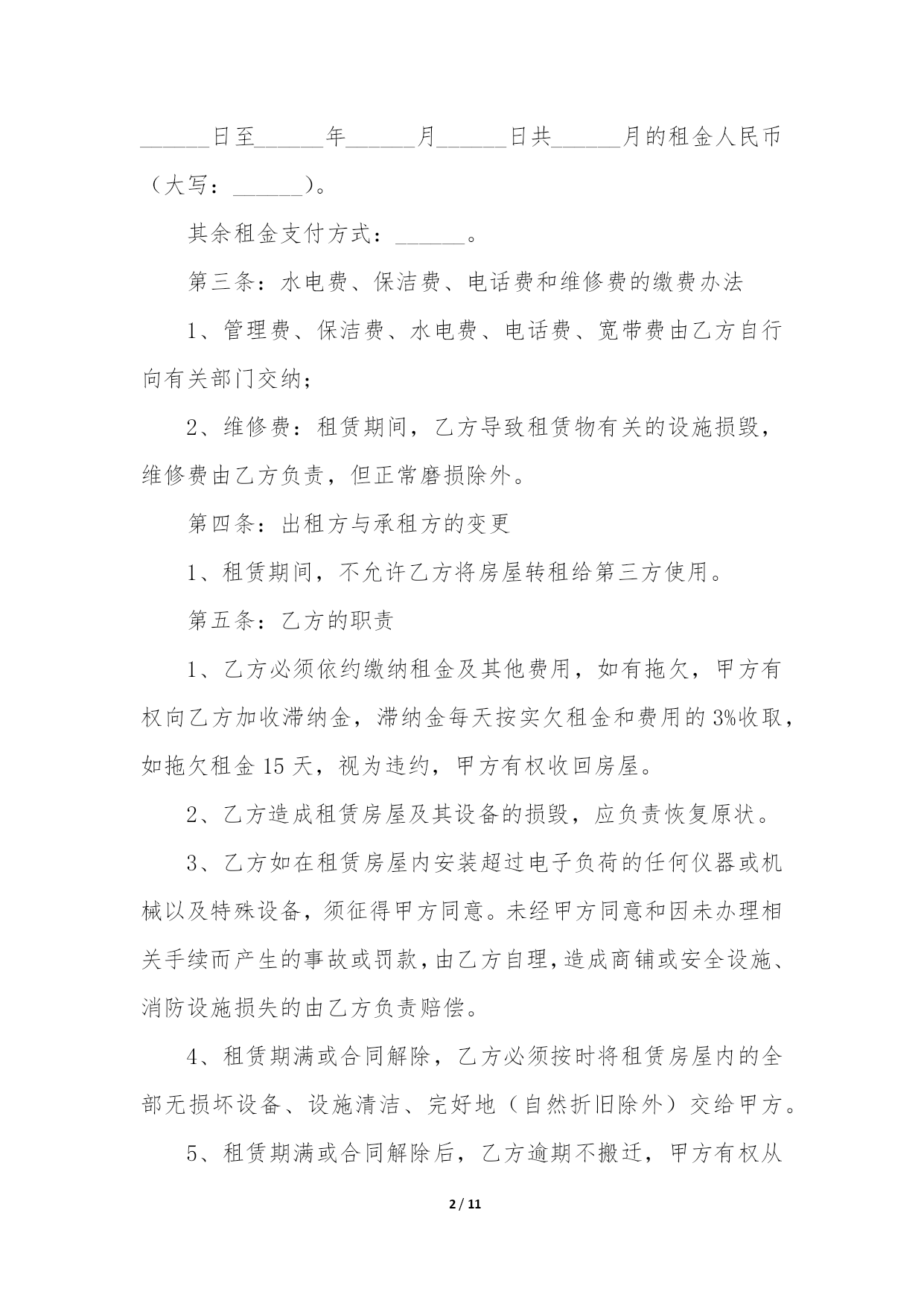 ______日至______年______月______日共______月的租金人民币（大写：______）。

其余租金支付方式：______。

第三条：水电费、保洁费、电话费和维修费的缴费办法

1、管理费、保洁费、水电费、电话费、宽带费由乙方自行向有关部门交纳；

2、维修费：租赁期间，乙方导致租赁物有关的设施损毁，维修费由乙方负责，但正常磨损除外。

第四条：出租方与承租方的变更

1、租赁期间，不允许乙方将房屋转租给第三方使用。

第五条：乙方的职责

1、乙方必须依约缴纳租金及其他费用，如有拖欠，甲方有权向乙方加收滞纳金，滞纳金每天按实欠租金和费用的3%收取，如拖欠租金15天，视为违约，甲方有权收回房屋。

2、乙方造成租赁房屋及其设备的损毁，应负责恢复原状。

3、乙方如在租赁房屋内安装超过电子负荷的任何仪器或机械以及特殊设备，须征得甲方同意。未经甲方同意和因未办理相关手续而产生的事故或罚款，由乙方自理，造成商铺或安全设施、消防设施损失的由乙方负责赔偿。

4、租赁期满或合同解除，乙方必须按时将租赁房屋内的全部无损坏设备、设施清洁、完好地（自然折旧除外）交给甲方。

5、租赁期满或合同解除后，乙方逾期不搬迁，甲方有权从

2 / 11